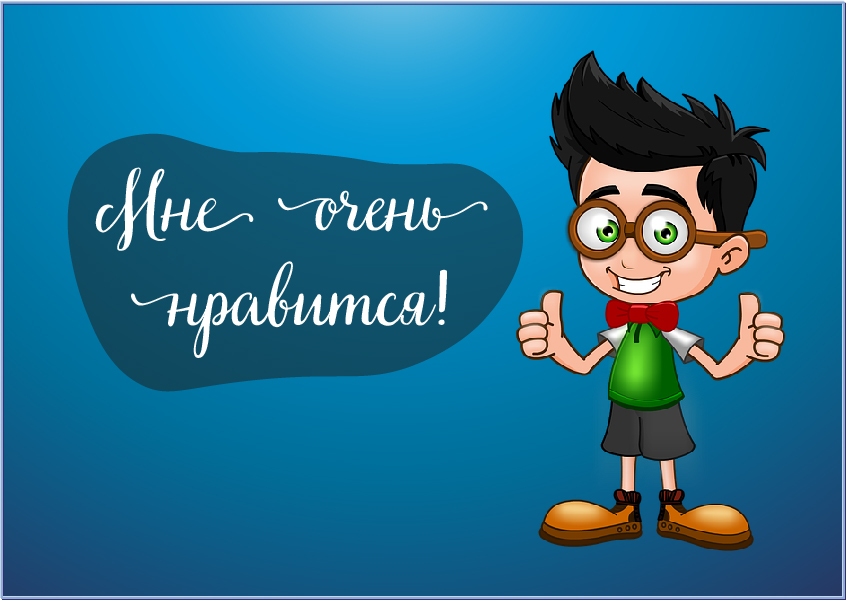 Мне очень нравится!